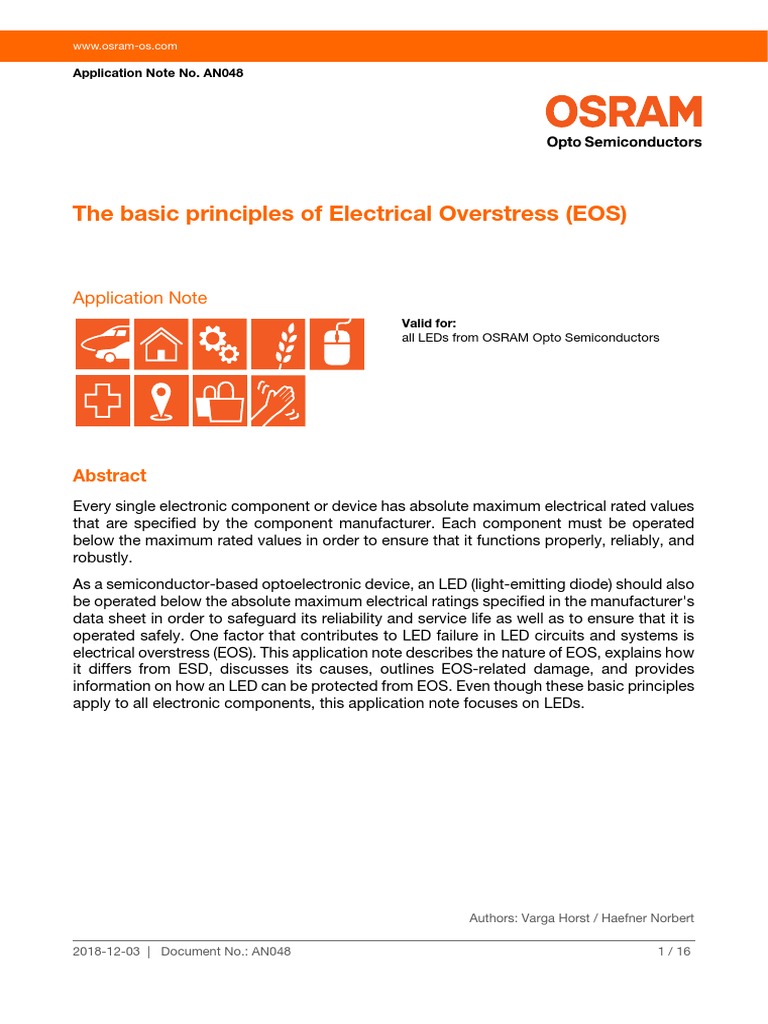 www.osram-os.com

Application Note No. AN048

OSRAM
Opto Semiconductors

The basic principles of Electrical Overstress (EOS)

Application Note

Valid for:
all LEDs from OSRAM Opto Semiconductors

Abstract

Every single electronic component or device has absolute maximum electrical rated values that are specified by the component manufacturer. Each component must be operated below the maximum rated values in order to ensure that it functions properly, reliably, and robustly.

As a semiconductor-based optoelectronic device, an LED (light-emitting diode) should also be operated below the absolute maximum electrical ratings specified in the manufacturer's data sheet in order to safeguard its reliability and service life as well as to ensure that it is operated safely. One factor that contributes to LED failure in LED circuits and systems is electrical overstress (EOS). This application note describes the nature of EOS, explains how it differs from ESD, discusses its causes, outlines EOS-related damage, and provides information on how an LED can be protected from EOS. Even though these basic principles apply to all electronic components, this application note focuses on LEDs.

Authors: Varga Horst / Haefner Norbert

2018-12-03 | Document No.: AN048 1 / 16